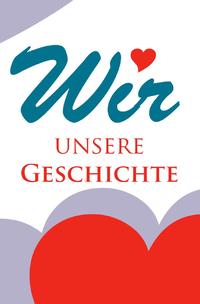 Wir

UNSERE GESCHICHTE